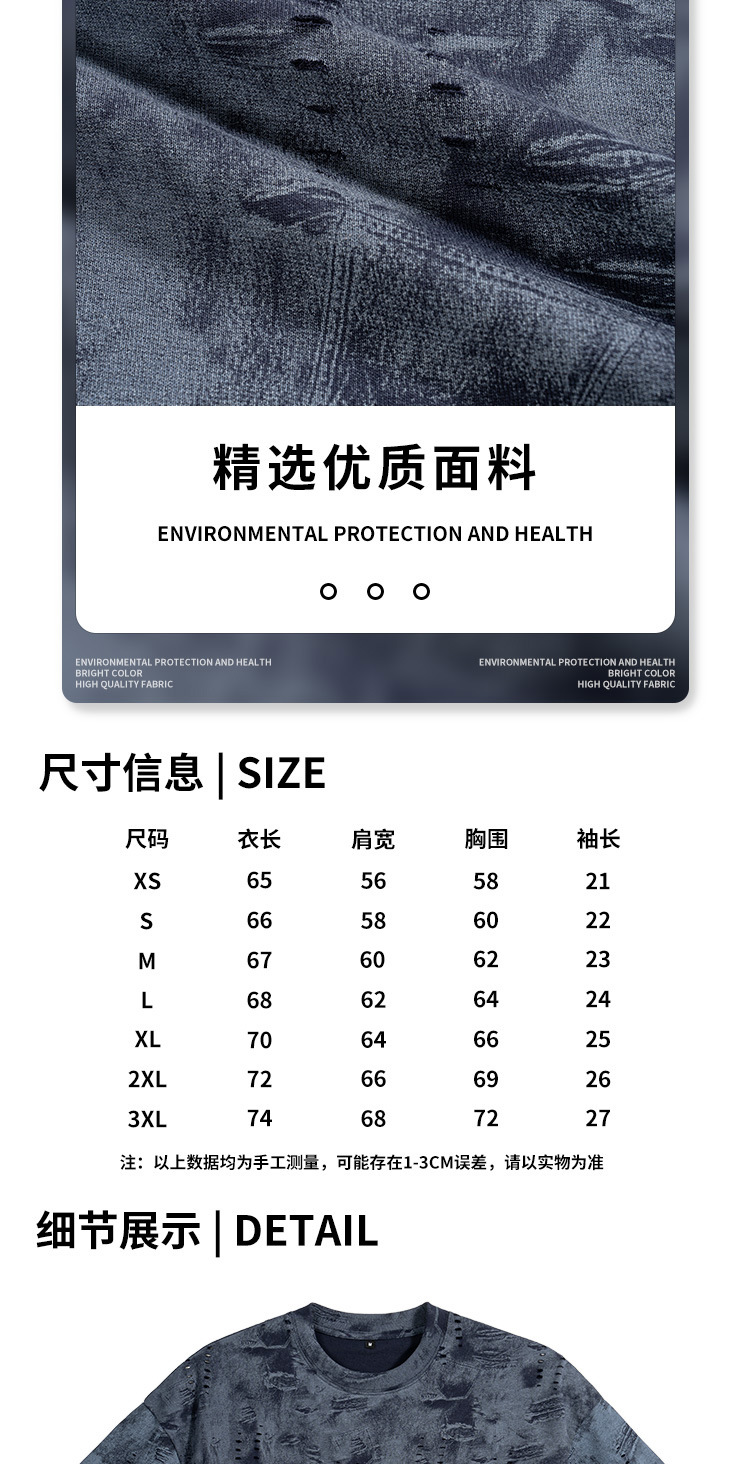 精选优质面料

ENVIRONMENTAL PROTECTION AND HEALTH

ENVIRONMENTAL PROTECTION AND HEALTH
BRIGHT COLOR
HIGH QUALITY FABRIC

ENVIRONMENTAL PROTECTION AND HEALTH
BRIGHT COLOR
HIGH QUALITY FABRIC

尺寸信息 | SIZE

| 尺码 | 衣长 | 肩宽 | 胸围 | 袖长 |
|---|---|---|---|---|
| XS | 65 | 56 | 58 | 21 |
| S | 66 | 58 | 60 | 22 |
| M | 67 | 60 | 62 | 23 |
| L | 68 | 62 | 64 | 24 |
| XL | 70 | 64 | 66 | 25 |
| 2XL | 72 | 66 | 69 | 26 |
| 3XL | 74 | 68 | 72 | 27 |

注：以上数据均为手工测量，可能存在1-3CM误差，请以实物为准

细节展示 | DETAIL